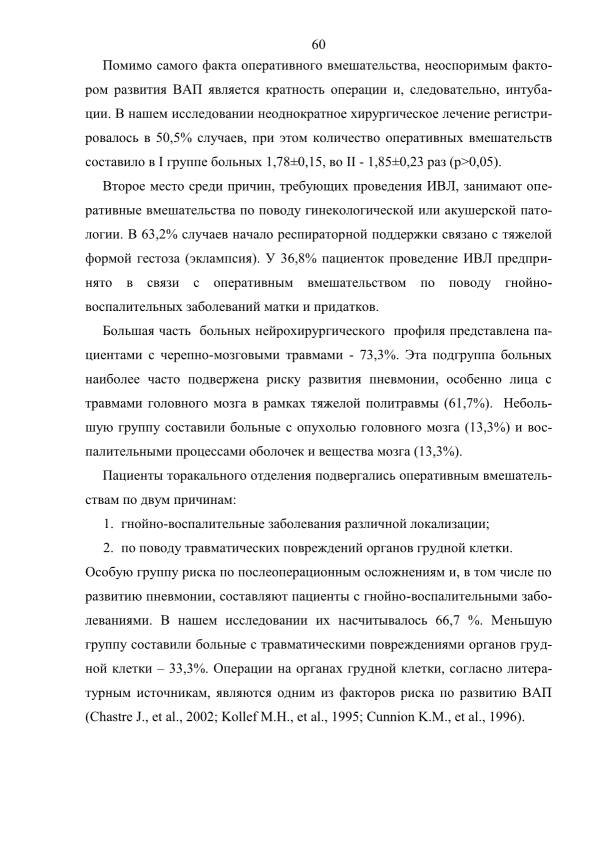 60

Помимо самого факта оперативного вмешательства, неоспоримым фактором развития ВАП является кратность операции и, следовательно, интубации. В нашем исследовании неоднократное хирургическое лечение регистрировалось в 50,5% случаев, при этом количество оперативных вмешательств составило в I группе больных 1,78±0,15, во II - 1,85±0,23 раз (p>0,05).

Второе место среди причин, требующих проведения ИВЛ, занимают оперативные вмешательства по поводу гинекологической или акушерской патологии. В 63,2% случаев начало респираторной поддержки связано с тяжелой формой гестоза (эклампсия). У 36,8% пациенток проведение ИВЛ предпринято в связи с оперативным вмешательством по поводу гнойно-воспалительных заболеваний матки и придатков.

Большая часть больных нейрохирургического профиля представлена пациентами с черепно-мозговыми травмами - 73,3%. Эта подгруппа больных наиболее часто подвержена риску развития пневмонии, особенно лица с травмами головного мозга в рамках тяжелой политравмы (61,7%). Небольшую группу составили больные с опухолью головного мозга (13,3%) и воспалительными процессами оболочек и вещества мозга (13,3%).

Пациенты торакального отделения подвергались оперативным вмешательствам по двум причинам:

1. гнойно-воспалительные заболевания различной локализации;

2. по поводу травматических повреждений органов грудной клетки.

Особую группу риска по послеоперационным осложнениям и, в том числе по развитию пневмонии, составляют пациенты с гнойно-воспалительными заболеваниями. В нашем исследовании их насчитывалось 66,7 %. Меньшую группу составили больные с травматическими повреждениями органов грудной клетки – 33,3%. Операции на органах грудной клетки, согласно литературным источникам, являются одним из факторов риска по развитию ВАП (Chastre J., et al., 2002; Kollef M.H., et al., 1995; Cunnion K.M., et al., 1996).